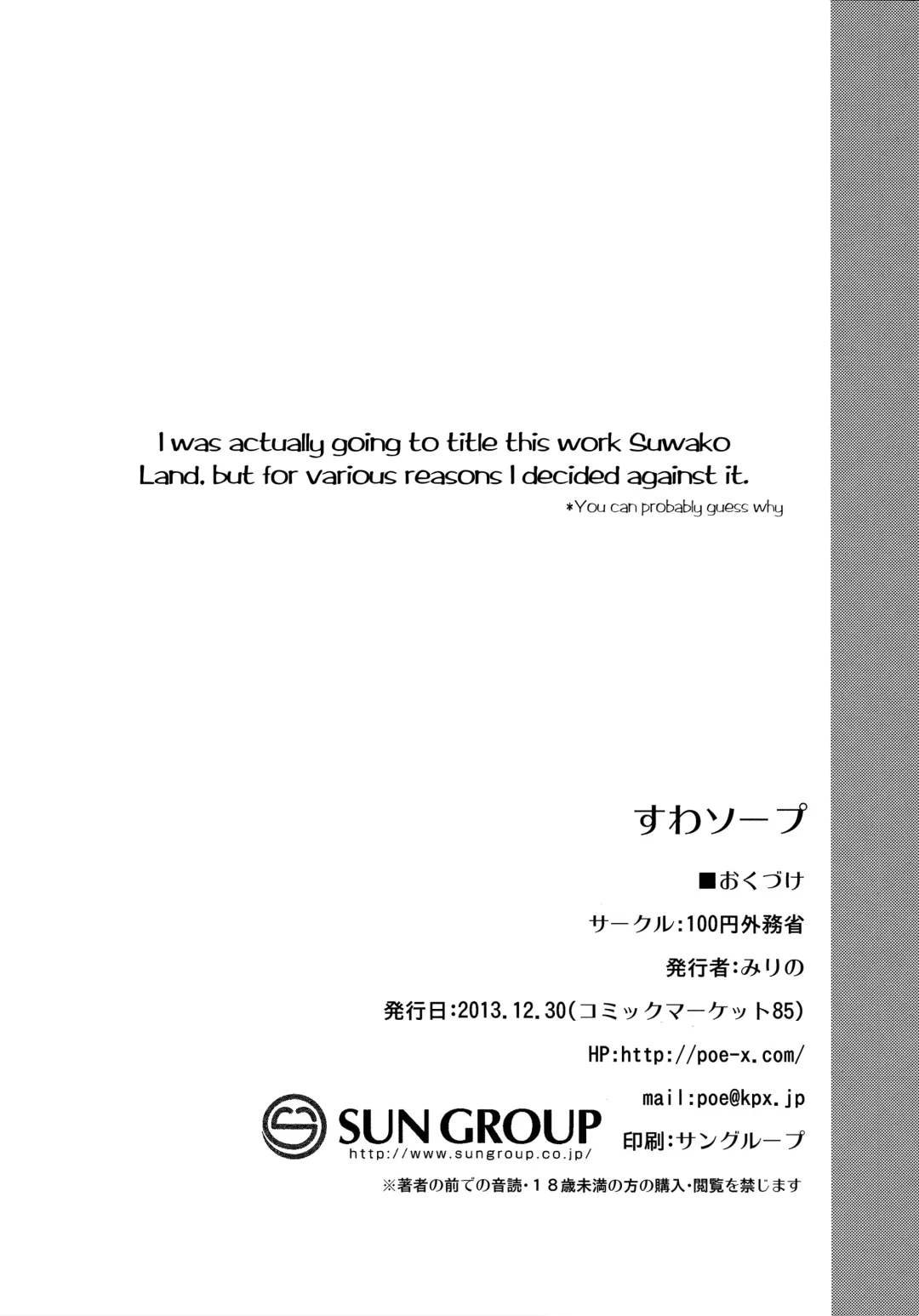 I was actually going to title this work Suwako Land, but for various reasons I decided against it.

*You can probably guess why

すわソープ

■おくづけ

サークル:100円外務省

発行者:みりの

発行日:2013.12.30(コミックマーケット85)

HP:http://poe-x.com/

mail:poe@kpx.jp

SUN GROUP
http://www.sungroup.co.jp/

印刷:サングループ

※著者の前での音読・18歳未満の方の購入・閲覧を禁じます